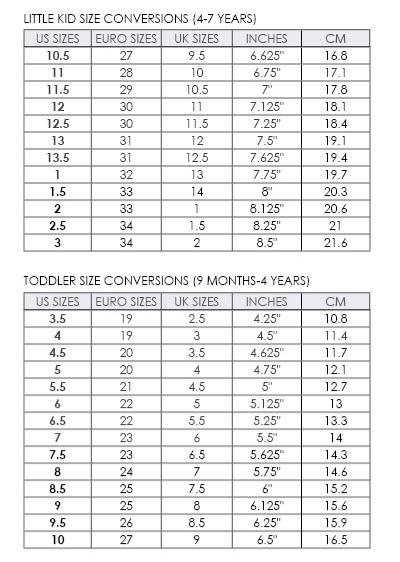 LITTLE KID SIZE CONVERSIONS (4-7 YEARS)

| US SIZES | EURO SIZES | UK SIZES | INCHES | CM |
|---|---|---|---|---|
| 10.5 | 27 | 9.5 | 6.625" | 16.8 |
| 11 | 28 | 10 | 6.75" | 17.1 |
| 11.5 | 29 | 10.5 | 7" | 17.8 |
| 12 | 30 | 11 | 7.125" | 18.1 |
| 12.5 | 30 | 11.5 | 7.25" | 18.4 |
| 13 | 31 | 12 | 7.5" | 19.1 |
| 13.5 | 31 | 12.5 | 7.625" | 19.4 |
| 1 | 32 | 13 | 7.75" | 19.7 |
| 1.5 | 33 | 14 | 8" | 20.3 |
| 2 | 33 | 1 | 8.125" | 20.6 |
| 2.5 | 34 | 1.5 | 8.25" | 21 |
| 3 | 34 | 2 | 8.5" | 21.6 |

TODDLER SIZE CONVERSIONS (9 MONTHS-4 YEARS)

| US SIZES | EURO SIZES | UK SIZES | INCHES | CM |
|---|---|---|---|---|
| 3.5 | 19 | 2.5 | 4.25" | 10.8 |
| 4 | 19 | 3 | 4.5" | 11.4 |
| 4.5 | 20 | 3.5 | 4.625" | 11.7 |
| 5 | 20 | 4 | 4.75" | 12.1 |
| 5.5 | 21 | 4.5 | 5" | 12.7 |
| 6 | 22 | 5 | 5.125" | 13 |
| 6.5 | 22 | 5.5 | 5.25" | 13.3 |
| 7 | 23 | 6 | 5.5" | 14 |
| 7.5 | 23 | 6.5 | 5.625" | 14.3 |
| 8 | 24 | 7 | 5.75" | 14.6 |
| 8.5 | 25 | 7.5 | 6" | 15.2 |
| 9 | 25 | 8 | 6.125" | 15.6 |
| 9.5 | 26 | 8.5 | 6.25" | 15.9 |
| 10 | 27 | 9 | 6.5" | 16.5 |